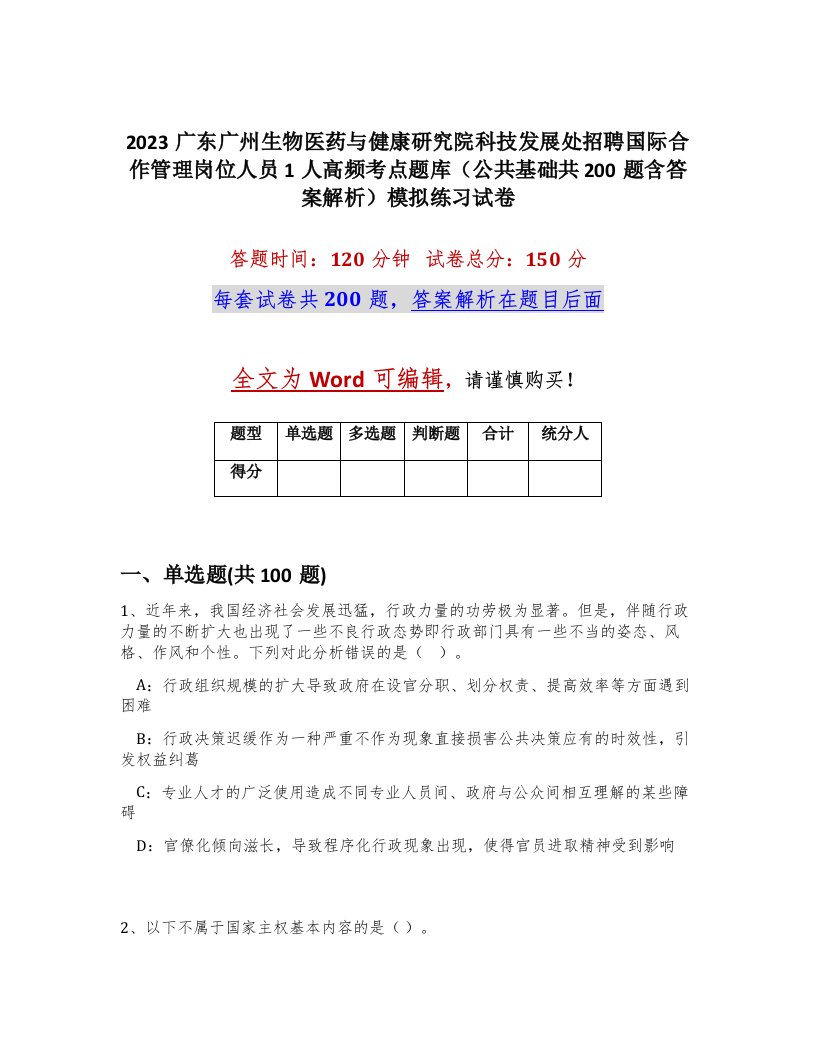 2023 广东广州生物医药与健康研究院科技发展处招聘国际合作管理岗位人员 1 人高频考点题库（公共基础共 200 题含答案解析）模拟练习试卷

答题时间：120 分钟　试卷总分：150 分

每套试卷共 200 题，答案解析在题目后面

全文为 Word 可编辑，请谨慎购买！

| 题型 | 单选题 | 多选题 | 判断题 | 合计 | 统分人 |
|---|---|---|---|---|---|
| 得分 | | | | | |

一、单选题(共 100 题)

1、近年来，我国经济社会发展迅猛，行政力量的功劳极为显著。但是，伴随行政力量的不断扩大也出现了一些不良行政态势即行政部门具有一些不当的姿态、风格、作风和个性。下列对此分析错误的是（ ）。

A：行政组织规模的扩大导致政府在设官分职、划分权责、提高效率等方面遇到困难

B：行政决策迟缓作为一种严重不作为现象直接损害公共决策应有的时效性，引发权益纠葛

C：专业人才的广泛使用造成不同专业人员间、政府与公众间相互理解的某些障碍

D：官僚化倾向滋长，导致程序化行政现象出现，使得官员进取精神受到影响

2、以下不属于国家主权基本内容的是（ ）。